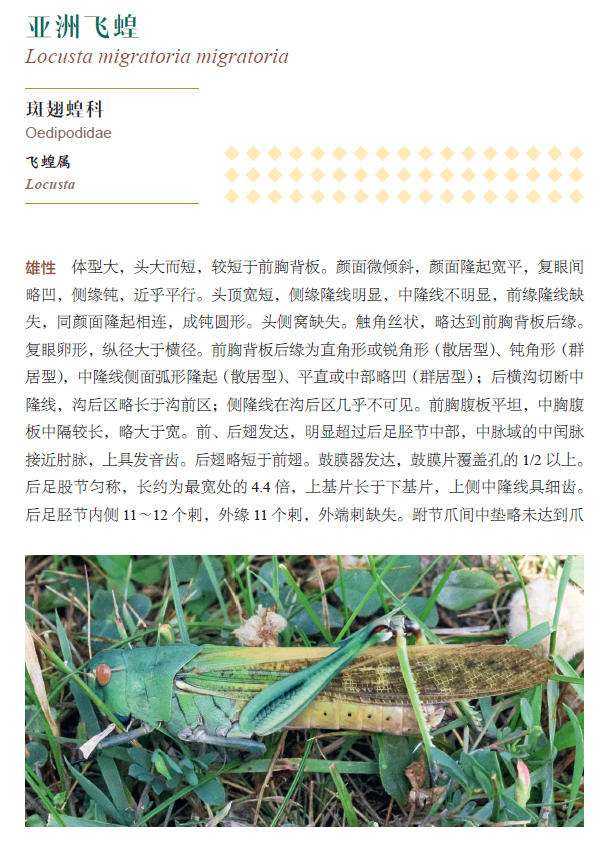 亚洲飞蝗
Locusta migratoria migratoria

斑翅蝗科
Oedipodidae

飞蝗属
Locusta

雄性 体型大，头大而短，较短于前胸背板。颜面微倾斜，颜面隆起宽平，复眼间略凹，侧缘钝，近乎平行。头顶宽短，侧缘隆线明显，中隆线不明显，前缘隆线缺失，同颜面隆起相连，成钝圆形。头侧窝缺失。触角丝状，略达到前胸背板后缘。复眼卵形，纵径大于横径。前胸背板后缘为直角形或锐角形（散居型）、钝角形（群居型），中隆线侧面弧形隆起（散居型）、平直或中部略凹（群居型）；后横沟切断中隆线，沟后区略长于沟前区；侧隆线在沟后区几乎不可见。前胸腹板平坦，中胸腹板中隔较长，略大于宽。前、后翅发达，明显超过后足胫节中部，中脉域的中闰脉接近肘脉，上具发音齿。后翅略短于前翅。鼓膜器发达，鼓膜片覆盖孔的 1/2 以上。后足股节匀称，长约为最宽处的 4.4 倍，上基片长于下基片，上侧中隆线具细齿。后足胫节内侧 11～12 个刺，外缘 11 个刺，外端刺缺失。跗节爪间中垫略未达到爪